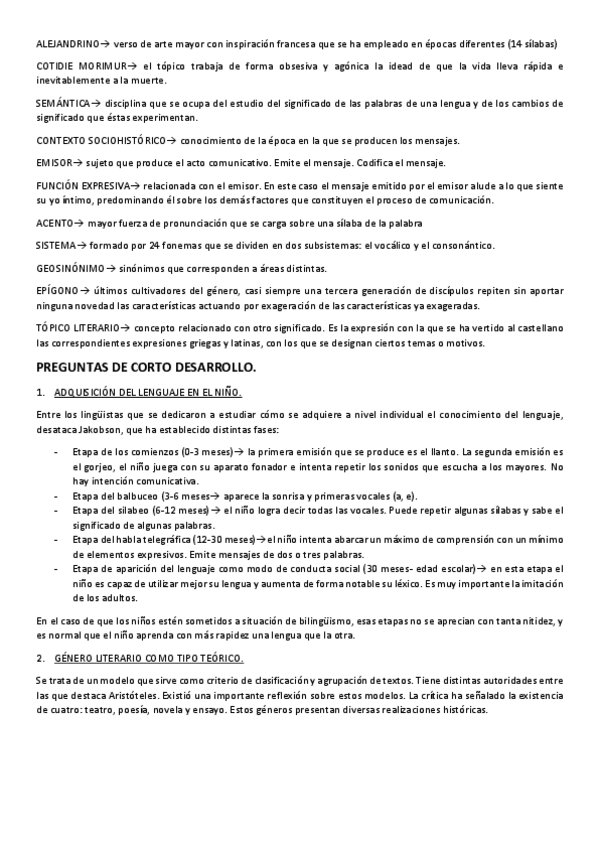 ALEJANDRINO→ verso de arte mayor con inspiración francesa que se ha empleado en épocas diferentes (14 sílabas)

COTIDIE MORIMUR→ el tópico trabaja de forma obsesiva y agónica la idead de que la vida lleva rápida e inevitablemente a la muerte.

SEMÁNTICA→ disciplina que se ocupa del estudio del significado de las palabras de una lengua y de los cambios de significado que éstas experimentan.

CONTEXTO SOCIOHISTÓRICO→ conocimiento de la época en la que se producen los mensajes.

EMISOR→ sujeto que produce el acto comunicativo. Emite el mensaje. Codifica el mensaje.

FUNCIÓN EXPRESIVA→ relacionada con el emisor. En este caso el mensaje emitido por el emisor alude a lo que siente su yo íntimo, predominando él sobre los demás factores que constituyen el proceso de comunicación.

ACENTO→ mayor fuerza de pronunciación que se carga sobre una sílaba de la palabra

SISTEMA→ formado por 24 fonemas que se dividen en dos subsistemas: el vocálico y el consonántico.

GEOSINÓNIMO→ sinónimos que corresponden a áreas distintas.

EPÍGONO→ últimos cultivadores del género, casi siempre una tercera generación de discípulos repiten sin aportar ninguna novedad las características actuando por exageración de las características ya exageradas.

TÓPICO LITERARIO→ concepto relacionado con otro significado. Es la expresión con la que se ha vertido al castellano las correspondientes expresiones griegas y latinas, con los que se designan ciertos temas o motivos.

PREGUNTAS DE CORTO DESARROLLO.

1. ADQUISICIÓN DEL LENGUAJE EN EL NIÑO.

Entre los lingüistas que se dedicaron a estudiar cómo se adquiere a nivel individual el conocimiento del lenguaje, desataca Jakobson, que ha establecido distintas fases:

- Etapa de los comienzos (0-3 meses)→ la primera emisión que se produce es el llanto. La segunda emisión es el gorjeo, el niño juega con su aparato fonador e intenta repetir los sonidos que escucha a los mayores. No hay intención comunicativa.
- Etapa del balbuceo (3-6 meses→ aparece la sonrisa y primeras vocales (a, e).
- Etapa del silabeo (6-12 meses)→ el niño logra decir todas las vocales. Puede repetir algunas sílabas y sabe el significado de algunas palabras.
- Etapa del habla telegráfica (12-30 meses)→el niño intenta abarcar un máximo de comprensión con un mínimo de elementos expresivos. Emite mensajes de dos o tres palabras.
- Etapa de aparición del lenguaje como modo de conducta social (30 meses- edad escolar)→ en esta etapa el niño es capaz de utilizar mejor su lengua y aumenta de forma notable su léxico. Es muy importante la imitación de los adultos.

En el caso de que los niños estén sometidos a situación de bilingüismo, esas etapas no se aprecian con tanta nitidez, y es normal que el niño aprenda con más rapidez una lengua que la otra.

2. GÉNERO LITERARIO COMO TIPO TEÓRICO.

Se trata de un modelo que sirve como criterio de clasificación y agrupación de textos. Tiene distintas autoridades entre las que destaca Aristóteles. Existió una importante reflexión sobre estos modelos. La crítica ha señalado la existencia de cuatro: teatro, poesía, novela y ensayo. Estos géneros presentan diversas realizaciones históricas.